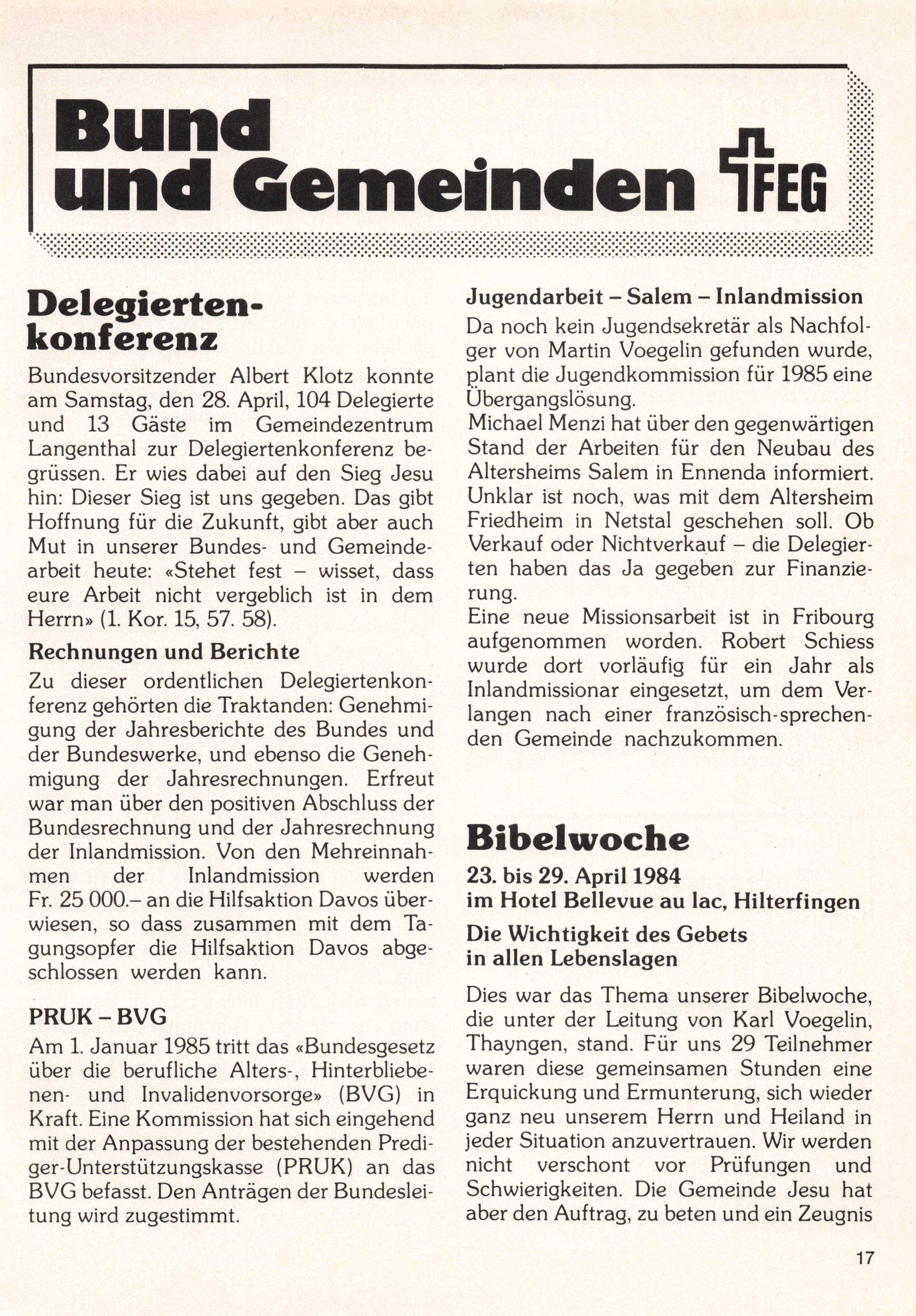 Bund und Gemeinden FEG

Delegiertenkonferenz

Bundesvorsitzender Albert Klotz konnte am Samstag, den 28. April, 104 Delegierte und 13 Gäste im Gemeindezentrum Langenthal zur Delegiertenkonferenz begrüssen. Er wies dabei auf den Sieg Jesu hin: Dieser Sieg ist uns gegeben. Das gibt Hoffnung für die Zukunft, gibt aber auch Mut in unserer Bundes- und Gemeindearbeit heute: «Stehet fest – wisset, dass eure Arbeit nicht vergeblich ist in dem Herrn» (1. Kor. 15, 57. 58).

Rechnungen und Berichte

Zu dieser ordentlichen Delegiertenkonferenz gehörten die Traktanden: Genehmigung der Jahresberichte des Bundes und der Bundeswerke, und ebenso die Genehmigung der Jahresrechnungen. Erfreut war man über den positiven Abschluss der Bundesrechnung und der Jahresrechnung der Inlandmission. Von den Mehreinnahmen der Inlandmission werden Fr. 25 000.– an die Hilfsaktion Davos überwiesen, so dass zusammen mit dem Tagungsopfer die Hilfsaktion Davos abgeschlossen werden kann.

PRUK – BVG

Am 1. Januar 1985 tritt das «Bundesgesetz über die berufliche Alters-, Hinterbliebenen- und Invalidenvorsorge» (BVG) in Kraft. Eine Kommission hat sich eingehend mit der Anpassung der bestehenden Prediger-Unterstützungskasse (PRUK) an das BVG befasst. Den Anträgen der Bundesleitung wird zugestimmt.

Jugendarbeit – Salem – Inlandmission

Da noch kein Jugendsekretär als Nachfolger von Martin Voegelin gefunden wurde, plant die Jugendkommission für 1985 eine Übergangslösung.
Michael Menzi hat über den gegenwärtigen Stand der Arbeiten für den Neubau des Altersheims Salem in Ennenda informiert. Unklar ist noch, was mit dem Altersheim Friedheim in Netstal geschehen soll. Ob Verkauf oder Nichtverkauf – die Delegierten haben das Ja gegeben zur Finanzierung.
Eine neue Missionsarbeit ist in Fribourg aufgenommen worden. Robert Schiess wurde dort vorläufig für ein Jahr als Inlandmissionar eingesetzt, um dem Verlangen nach einer französisch-sprechenden Gemeinde nachzukommen.

Bibelwoche

23. bis 29. April 1984
im Hotel Bellevue au lac, Hilterfingen

Die Wichtigkeit des Gebets in allen Lebenslagen

Dies war das Thema unserer Bibelwoche, die unter der Leitung von Karl Voegelin, Thayngen, stand. Für uns 29 Teilnehmer waren diese gemeinsamen Stunden eine Erquickung und Ermunterung, sich wieder ganz neu unserem Herrn und Heiland in jeder Situation anzuvertrauen. Wir werden nicht verschont vor Prüfungen und Schwierigkeiten. Die Gemeinde Jesu hat aber den Auftrag, zu beten und ein Zeugnis

17